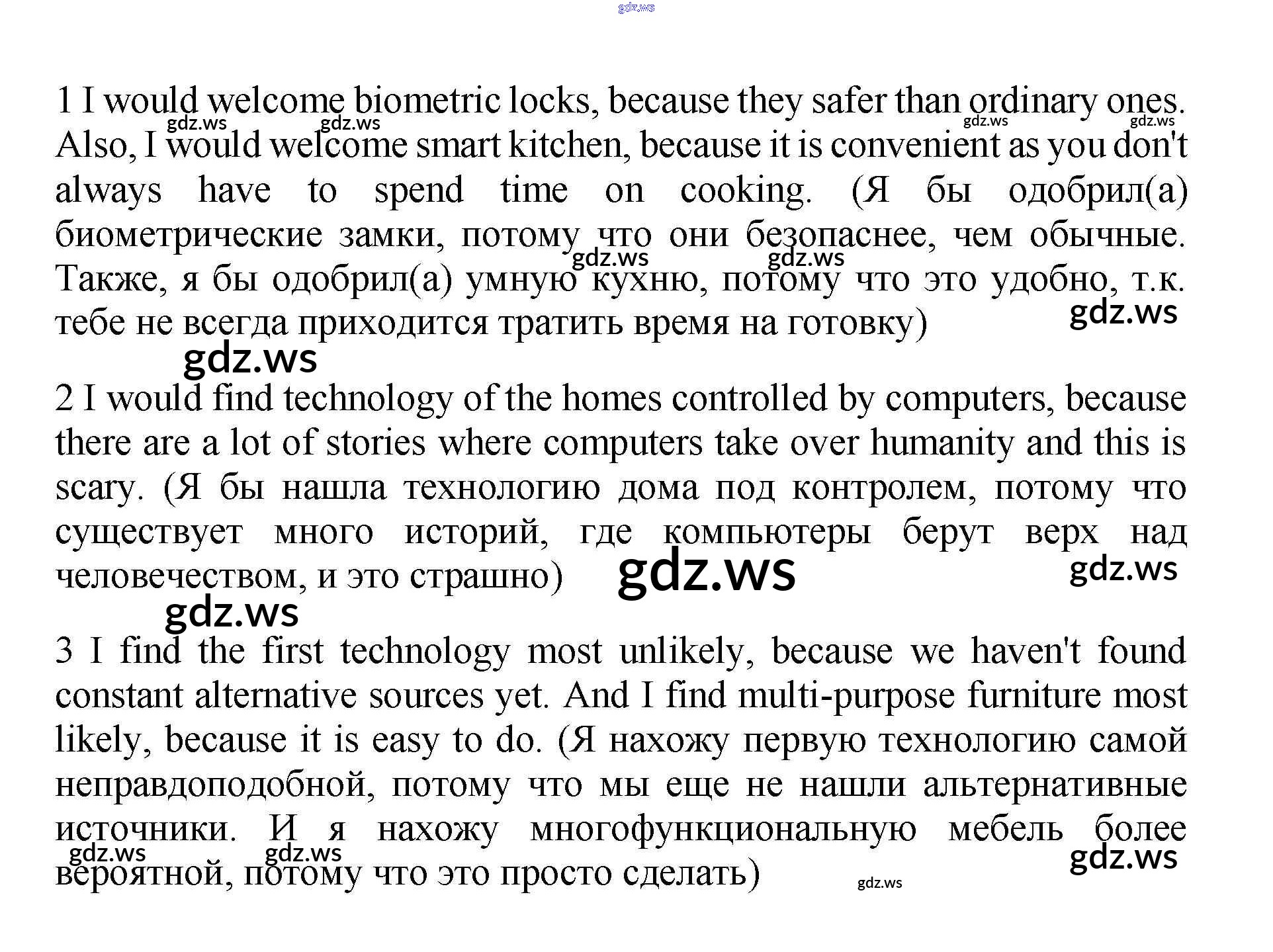 1 I would welcome biometric locks, because they safer than ordinary ones. Also, I would welcome smart kitchen, because it is convenient as you don't always have to spend time on cooking. (Я бы одобрил(а) биометрические замки, потому что они безопаснее, чем обычные. Также, я бы одобрил(а) умную кухню, потому что это удобно, т.к. тебе не всегда приходится тратить время на готовку)

2 I would find technology of the homes controlled by computers, because there are a lot of stories where computers take over humanity and this is scary. (Я бы нашла технологию дома под контролем, потому что существует много историй, где компьютеры берут верх над человечеством, и это страшно)

3 I find the first technology most unlikely, because we haven't found constant alternative sources yet. And I find multi-purpose furniture most likely, because it is easy to do. (Я нахожу первую технологию самой неправдоподобной, потому что мы еще не нашли альтернативные источники. И я нахожу многофункциональную мебель более вероятной, потому что это просто сделать)

gdz.ws